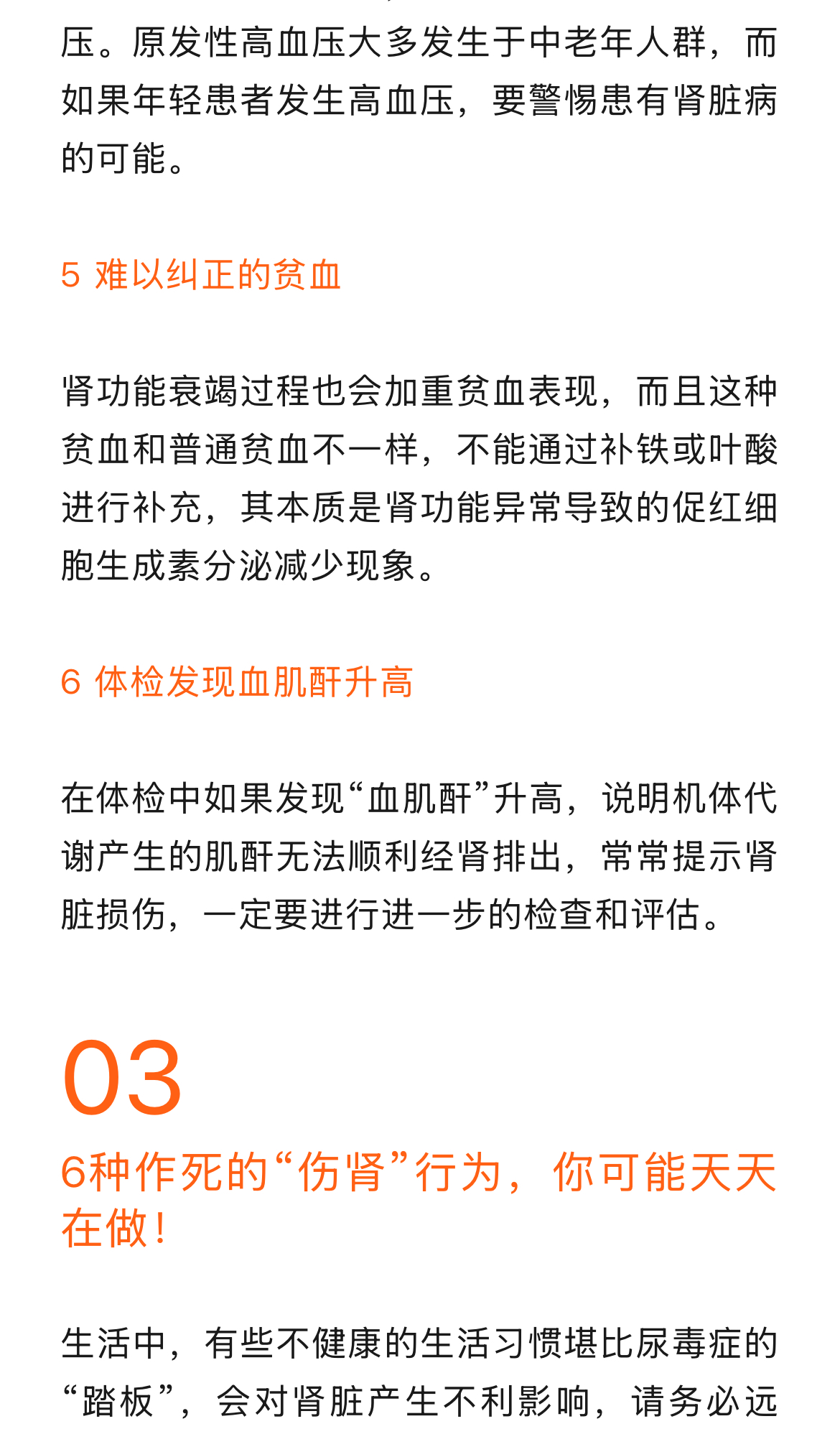 压。原发性高血压大多发生于中老年人群，而如果年轻患者发生高血压，要警惕患有肾脏病的可能。

5 难以纠正的贫血

肾功能衰竭过程也会加重贫血表现，而且这种贫血和普通贫血不一样，不能通过补铁或叶酸进行补充，其本质是肾功能异常导致的促红细胞生成素分泌减少现象。

6 体检发现血肌酐升高

在体检中如果发现“血肌酐”升高，说明机体代谢产生的肌酐无法顺利经肾排出，常常提示肾脏损伤，一定要进行进一步的检查和评估。

03

6种作死的“伤肾”行为，你可能天天在做！

生活中，有些不健康的生活习惯堪比尿毒症的“踏板”，会对肾脏产生不利影响，请务必远